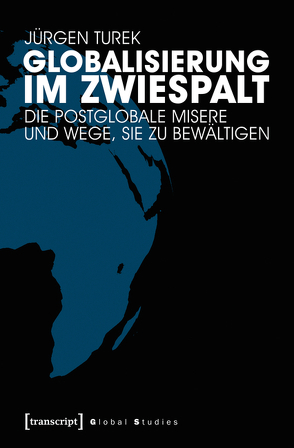 JÜRGEN TUREK
GLOBALISIERUNG IM ZWIESPALT
DIE POSTGLOBALE MISERE UND WEGE, SIE ZU BEWÄLTIGEN

[transcript] Global Studies